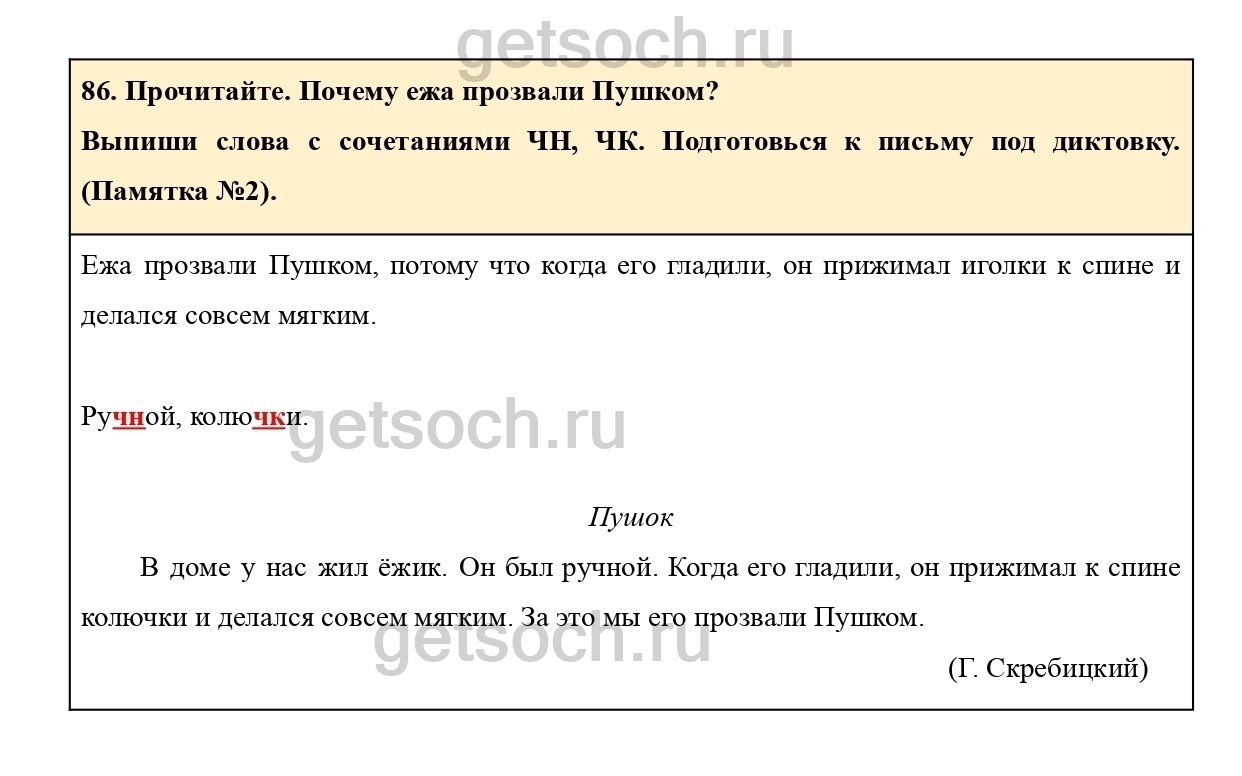 getsoch.ru

86. Прочитайте. Почему ежа прозвали Пушком?

Выпиши слова с сочетаниями ЧН, ЧК. Подготовься к письму под диктовку. (Памятка №2).

Ежа прозвали Пушком, потому что когда его гладили, он прижимал иголки к спине и делался совсем мягким.

Ручной, колючки.

getsoch.ru

Пушок

В доме у нас жил ёжик. Он был ручной. Когда его гладили, он прижимал к спине колючки и делался совсем мягким. За это мы его прозвали Пушком.

getsoch.ru

(Г. Скребицкий)